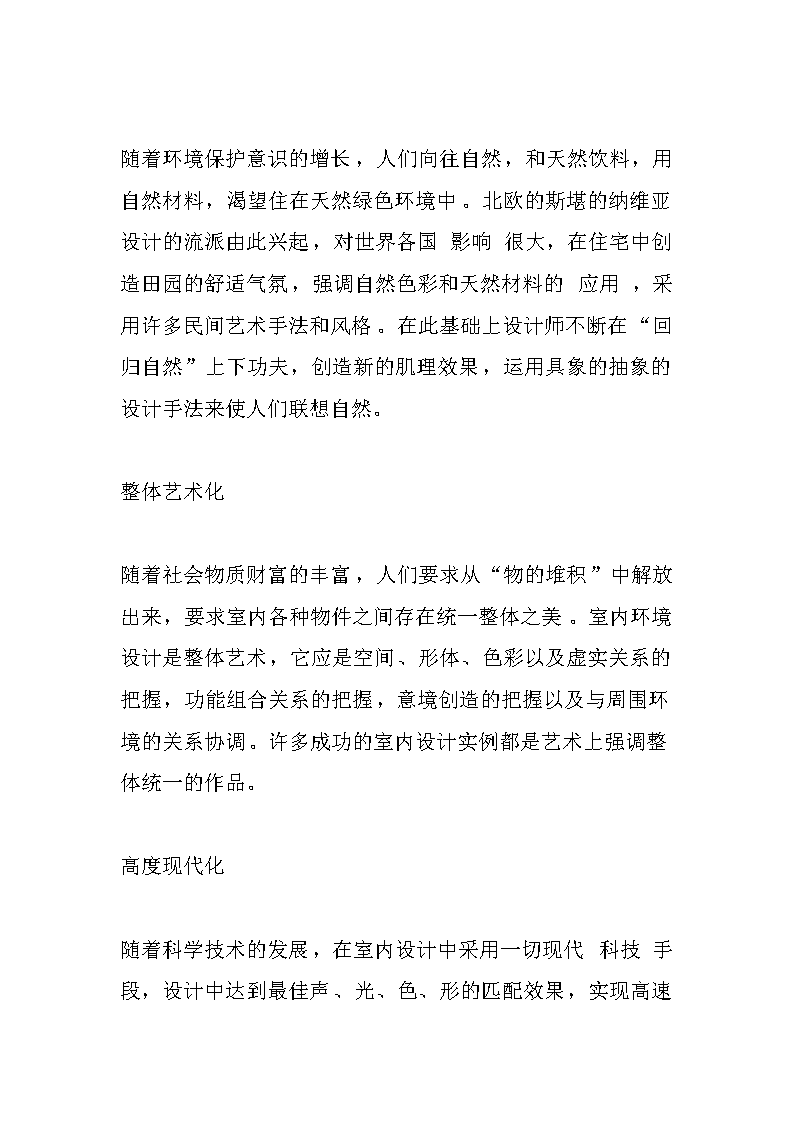 随着环境保护意识的增长，人们向往自然，和天然饮料，用自然材料，渴望住在天然绿色环境中。北欧的斯堪的纳维亚设计的流派由此兴起，对世界各国 影响 很大，在住宅中创造田园的舒适气氛，强调自然色彩和天然材料的 应用 ，采用许多民间艺术手法和风格。在此基础上设计师不断在“回归自然”上下功夫，创造新的肌理效果，运用具象的抽象的设计手法来使人们联想自然。

整体艺术化

随着社会物质财富的丰富，人们要求从“物的堆积”中解放出来，要求室内各种物件之间存在统一整体之美。室内环境设计是整体艺术，它应是空间、形体、色彩以及虚实关系的把握，功能组合关系的把握，意境创造的把握以及与周围环境的关系协调。许多成功的室内设计实例都是艺术上强调整体统一的作品。

高度现代化

随着科学技术的发展，在室内设计中采用一切现代 科技 手段，设计中达到最佳声、光、色、形的匹配效果，实现高速